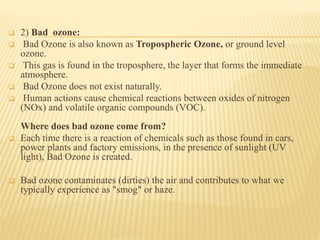 2) Bad ozone:

Bad Ozone is also known as Tropospheric Ozone, or ground level ozone.

This gas is found in the troposphere, the layer that forms the immediate atmosphere.

Bad Ozone does not exist naturally.

Human actions cause chemical reactions between oxides of nitrogen (NOx) and volatile organic compounds (VOC).

Where does bad ozone come from?

Each time there is a reaction of chemicals such as those found in cars, power plants and factory emissions, in the presence of sunlight (UV light), Bad Ozone is created.

Bad ozone contaminates (dirties) the air and contributes to what we typically experience as "smog" or haze.